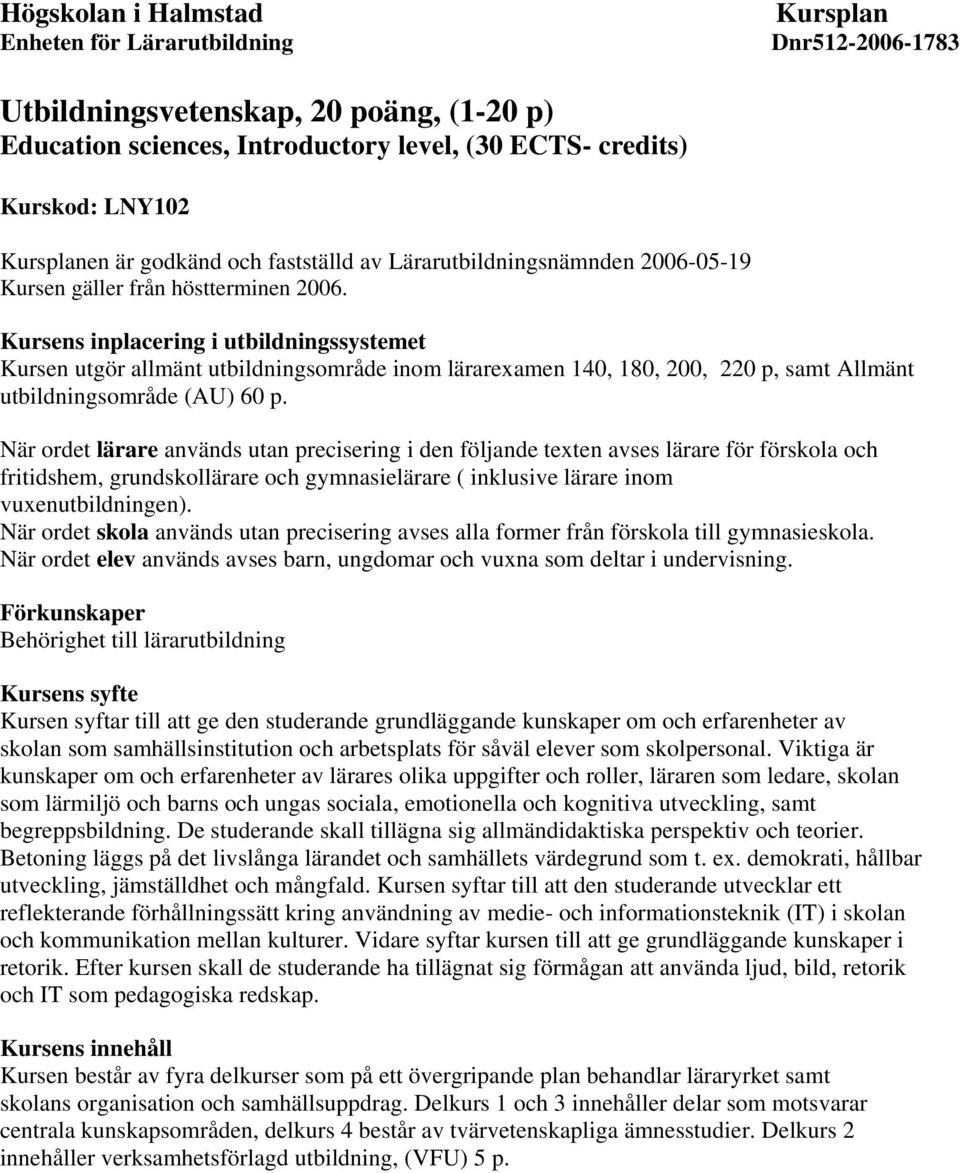 Högskolan i Halmstad
Enheten för Lärarutbildning

Kursplan
Dnr512-2006-1783

Utbildningsvetenskap, 20 poäng, (1-20 p)
Education sciences, Introductory level, (30 ECTS- credits)

Kurskod: LNY102

Kursplanen är godkänd och fastställd av Lärarutbildningsnämnden 2006-05-19
Kursen gäller från höstterminen 2006.

Kursens inplacering i utbildningssystemet
Kursen utgör allmänt utbildningsområde inom lärarexamen 140, 180, 200, 220 p, samt Allmänt utbildningsområde (AU) 60 p.

När ordet lärare används utan precisering i den följande texten avses lärare för förskola och fritidshem, grundskollärare och gymnasielärare ( inklusive lärare inom vuxenutbildningen).
När ordet skola används utan precisering avses alla former från förskola till gymnasieskola.
När ordet elev används avses barn, ungdomar och vuxna som deltar i undervisning.

Förkunskaper
Behörighet till lärarutbildning

Kursens syfte
Kursen syftar till att ge den studerande grundläggande kunskaper om och erfarenheter av skolan som samhällsinstitution och arbetsplats för såväl elever som skolpersonal. Viktiga är kunskaper om och erfarenheter av lärares olika uppgifter och roller, läraren som ledare, skolan som lärmiljö och barns och ungas sociala, emotionella och kognitiva utveckling, samt begreppsbildning. De studerande skall tillägna sig allmändidaktiska perspektiv och teorier. Betoning läggs på det livslånga lärandet och samhällets värdegrund som t. ex. demokrati, hållbar utveckling, jämställdhet och mångfald. Kursen syftar till att den studerande utvecklar ett reflekterande förhållningssätt kring användning av medie- och informationsteknik (IT) i skolan och kommunikation mellan kulturer. Vidare syftar kursen till att ge grundläggande kunskaper i retorik. Efter kursen skall de studerande ha tillägnat sig förmågan att använda ljud, bild, retorik och IT som pedagogiska redskap.

Kursens innehåll
Kursen består av fyra delkurser som på ett övergripande plan behandlar läraryrket samt skolans organisation och samhällsuppdrag. Delkurs 1 och 3 innehåller delar som motsvarar centrala kunskapsområden, delkurs 4 består av tvärvetenskapliga ämnesstudier. Delkurs 2 innehåller verksamhetsförlagd utbildning, (VFU) 5 p.